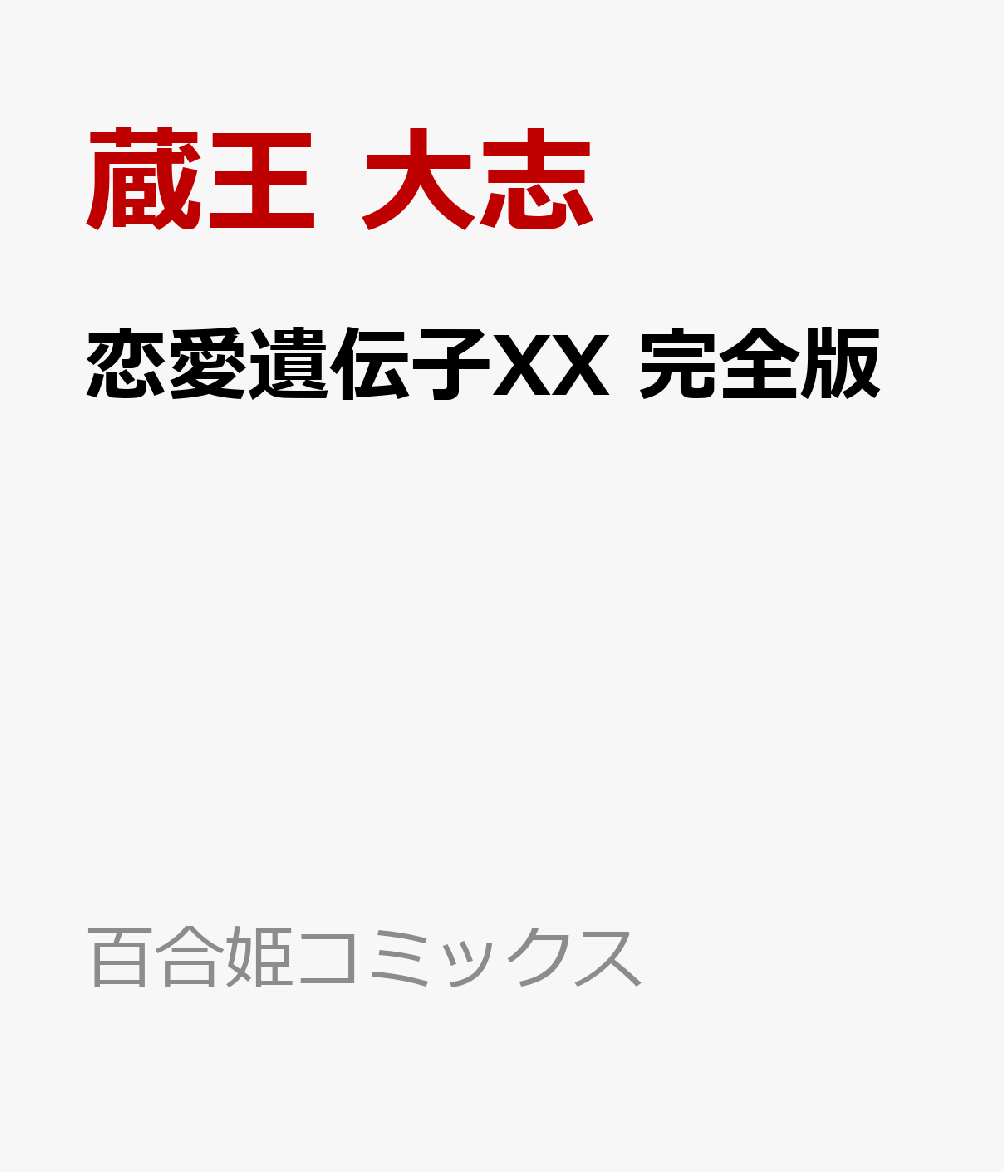 蔵王 大志

恋愛遺伝子XX 完全版

百合姫コミックス